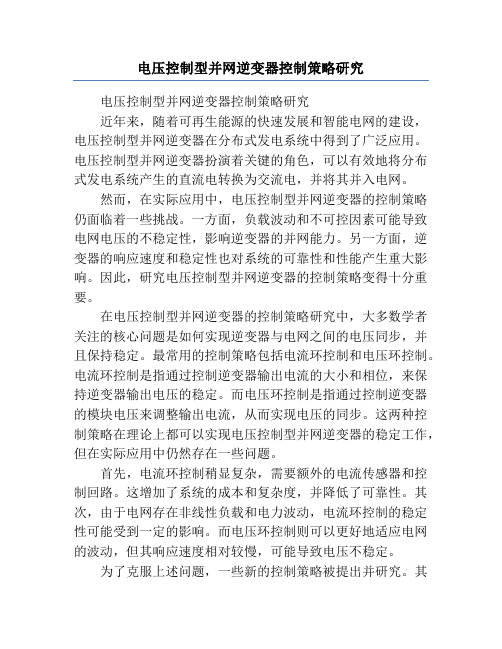 电压控制型并网逆变器控制策略研究

电压控制型并网逆变器控制策略研究

近年来，随着可再生能源的快速发展和智能电网的建设，电压控制型并网逆变器在分布式发电系统中得到了广泛应用。电压控制型并网逆变器扮演着关键的角色，可以有效地将分布式发电系统产生的直流电转换为交流电，并将其并入电网。

然而，在实际应用中，电压控制型并网逆变器的控制策略仍面临着一些挑战。一方面，负载波动和不可控因素可能导致电网电压的不稳定性，影响逆变器的并网能力。另一方面，逆变器的响应速度和稳定性也对系统的可靠性和性能产生重大影响。因此，研究电压控制型并网逆变器的控制策略变得十分重要。

在电压控制型并网逆变器的控制策略研究中，大多数学者关注的核心问题是如何实现逆变器与电网之间的电压同步，并且保持稳定。最常用的控制策略包括电流环控制和电压环控制。电流环控制是指通过控制逆变器输出电流的大小和相位，来保持逆变器输出电压的稳定。而电压环控制是指通过控制逆变器的模块电压来调整输出电流，从而实现电压的同步。这两种控制策略在理论上都可以实现电压控制型并网逆变器的稳定工作，但在实际应用中仍然存在一些问题。

首先，电流环控制稍显复杂，需要额外的电流传感器和控制回路。这增加了系统的成本和复杂度，并降低了可靠性。其次，由于电网存在非线性负载和电力波动，电流环控制的稳定性可能受到一定的影响。而电压环控制则可以更好地适应电网的波动，但其响应速度相对较慢，可能导致电压不稳定。

为了克服上述问题，一些新的控制策略被提出并研究。其